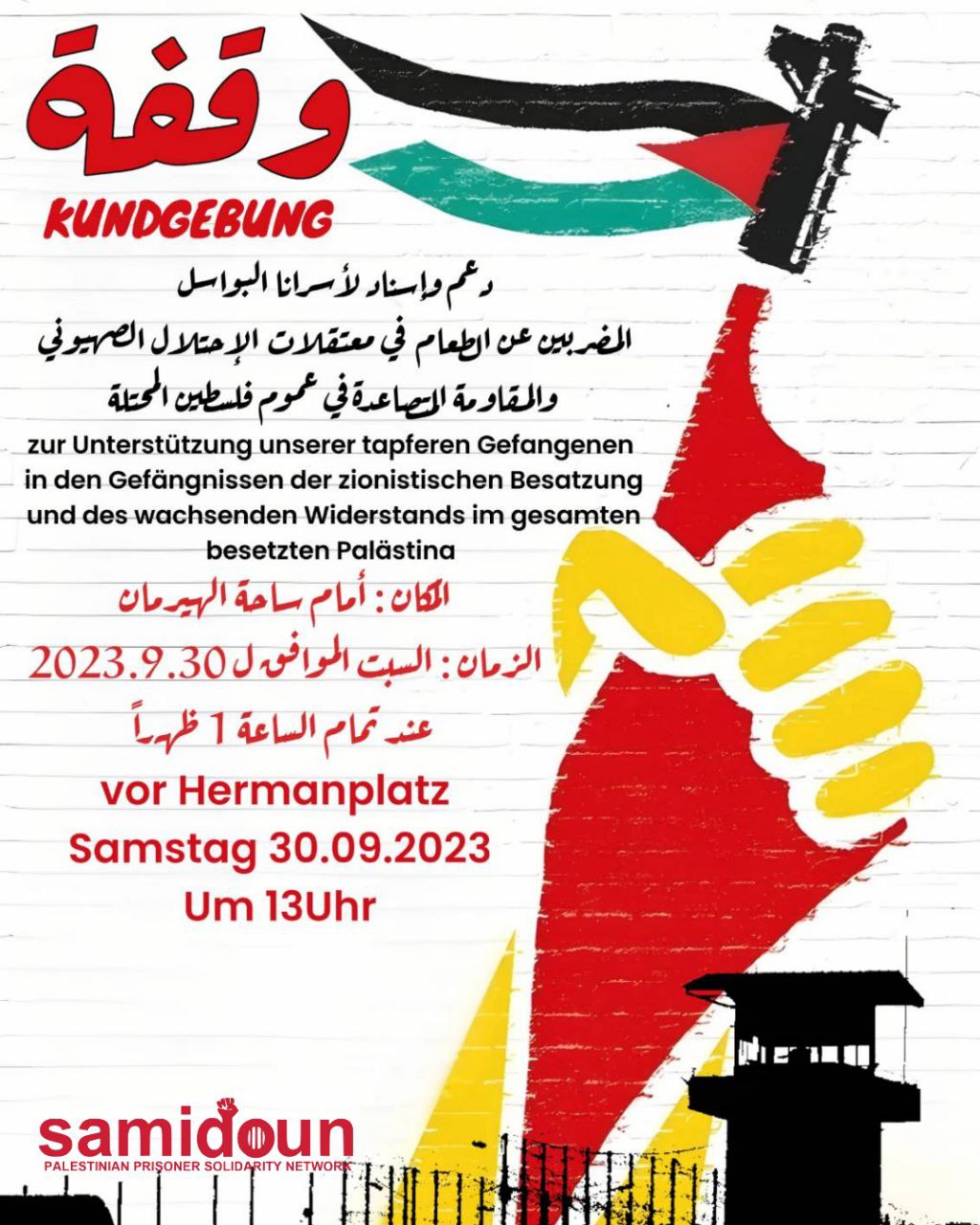 وقفة

KUNDGEBUNG

دعم وإسناد لأسرانا البواسل

المضربين عن الطعام في معتقلات الإحتلال الصهيوني

والمقاومة المتصاعدة في عموم فلسطين المحتلة

zur Unterstützung unserer tapferen Gefangenen in den Gefängnissen der zionistischen Besatzung und des wachsenden Widerstands im gesamten besetzten Palästina

المكان : أمام ساحة الهيرمان

الزمان : السبت الموافق ل 2023.9.30

عند تمام الساعة 1 ظهراً

vor Hermanplatz

Samstag 30.09.2023

Um 13Uhr

samidoun

PALESTINIAN PRISONER SOLIDARITY NETWORK